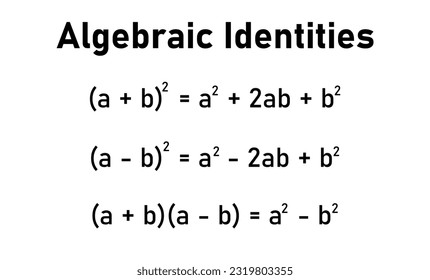 Algebraic Identities

$(a + b)^2 = a^2 + 2ab + b^2$

$(a - b)^2 = a^2 - 2ab + b^2$

$(a + b)(a - b) = a^2 - b^2$

shutterstock.com · 2319803355